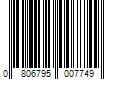 0 806795 007749